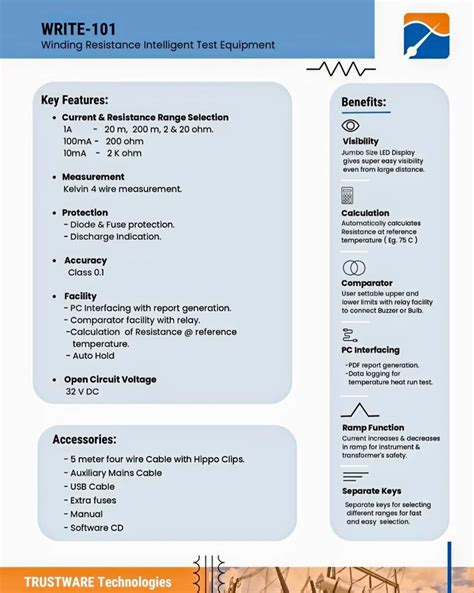 WRITE-101
Winding Resistance Intelligent Test Equipment

Key Features:

• Current & Resistance Range Selection
1A - 20 m, 200 m, 2 & 20 ohm.
100mA - 200 ohm
10mA - 2 K ohm

• Measurement
Kelvin 4 wire measurement.

• Protection
- Diode & Fuse protection.
- Discharge Indication.

• Accuracy
Class 0.1

• Facility
- PC Interfacing with report generation.
- Comparator facility with relay.
-Calculation of Resistance @ reference temperature.
- Auto Hold

• Open Circuit Voltage
32 V DC

Accessories:
- 5 meter four wire Cable with Hippo Clips.
- Auxiliary Mains Cable
- USB Cable
- Extra fuses
- Manual
- Software CD

Benefits:

Visibility
Jumbo Size LED Display gives super easy visibility even from large distance.

Calculation
Automatically calculates Resistance at reference temperature ( Eg. 75 C )

Comparator
User settable upper and lower limits with relay facility to connect Buzzer or Bulb.

PC Interfacing
-PDF report generation.
-Data logging for temperature heat run test.

Ramp Function
Current increases & decreases in ramp for instrument & transformer's safety.

Separate Keys
Separate keys for selecting different ranges for fast and easy selection.

TRUSTWARE Technologies